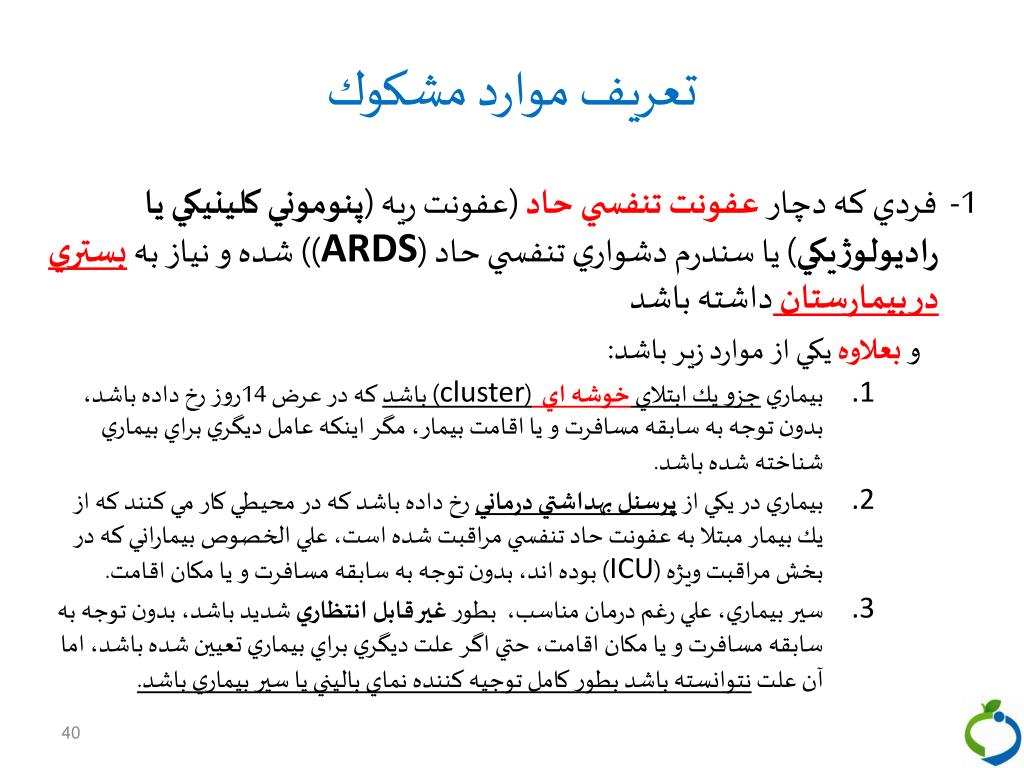 تعريف موارد مشكوك

1- فردي كه دچار عفونت تنفسي حاد (عفونت ريه (پنوموني كلينيكي يا راديولوژيكي) يا سندرم دشواري تنفسي حاد (ARDS)) شده و نياز به بستري دربيمارستان داشته باشد

و بعلاوه يكي از موارد زير باشد:

1. بيماري جزو يك ابتلاي خوشه اي (cluster) باشد كه در عرض 14روز رخ داده باشد، بدون توجه به سابقه مسافرت و يا اقامت بيمار، مگر اينكه عامل ديگري براي بيماري شناخته شده باشد.

2. بيماري در يكي از پرسنل بهداشتي درماني رخ داده باشد كه در محيطي كار مي كنند كه از يك بيمار مبتلا به عفونت حاد تنفسي مراقبت شده است، علي الخصوص بيماراني كه در بخش مراقبت ويژه (ICU) بوده اند، بدون توجه به سابقه مسافرت و يا مكان اقامت.

3. سير بيماري، علي رغم درمان مناسب، بطور غيرقابل انتظاري شديد باشد، بدون توجه به سابقه مسافرت و يا مكان اقامت، حتي اگر علت ديگري براي بيماري تعيين شده باشد، اما آن علت نتوانسته باشد بطور كامل توجيه كننده نماي باليني يا سير بيماري باشد.

40